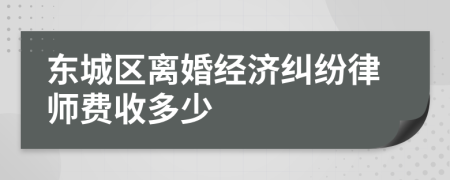 东城区离婚经济纠纷律师费收多少